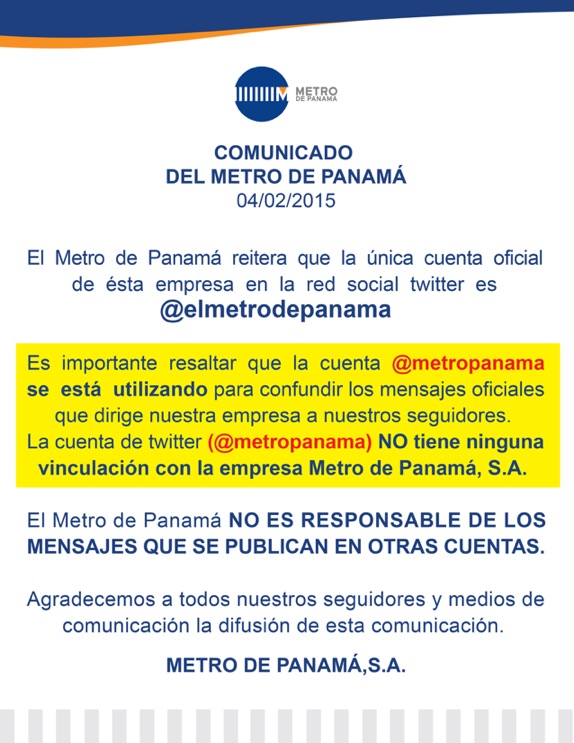 METRO DE PANAMÁ

COMUNICADO
DEL METRO DE PANAMÁ
04/02/2015

El Metro de Panamá reitera que la única cuenta oficial de ésta empresa en la red social twitter es @elmetrodepanama

Es importante resaltar que la cuenta @metropanama se está utilizando para confundir los mensajes oficiales que dirige nuestra empresa a nuestros seguidores.
La cuenta de twitter (@metropanama) NO tiene ninguna vinculación con la empresa Metro de Panamá, S.A.

El Metro de Panamá NO ES RESPONSABLE DE LOS MENSAJES QUE SE PUBLICAN EN OTRAS CUENTAS.

Agradecemos a todos nuestros seguidores y medios de comunicación la difusión de esta comunicación.

METRO DE PANAMÁ,S.A.